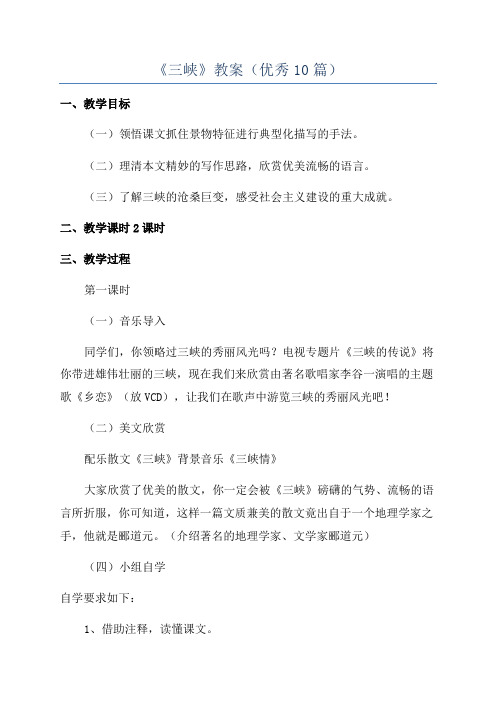 《三峡》教案（优秀10篇）

一、教学目标

（一）领悟课文抓住景物特征进行典型化描写的手法。

（二）理清本文精妙的写作思路，欣赏优美流畅的语言。

（三）了解三峡的沧桑巨变，感受社会主义建设的重大成就。

二、教学课时2课时

三、教学过程

第一课时

（一）音乐导入

同学们，你领略过三峡的秀丽风光吗？电视专题片《三峡的传说》将你带进雄伟壮丽的三峡，现在我们来欣赏由著名歌唱家李谷一演唱的主题歌《乡恋》（放VCD），让我们在歌声中游览三峡的秀丽风光吧！

（二）美文欣赏

配乐散文《三峡》背景音乐《三峡情》

大家欣赏了优美的散文，你一定会被《三峡》磅礴的气势、流畅的语言所折服，你可知道，这样一篇文质兼美的散文竟出自于一个地理学家之手，他就是郦道元。（介绍著名的地理学家、文学家郦道元）

（四）小组自学

自学要求如下：

1、借助注释，读懂课文。